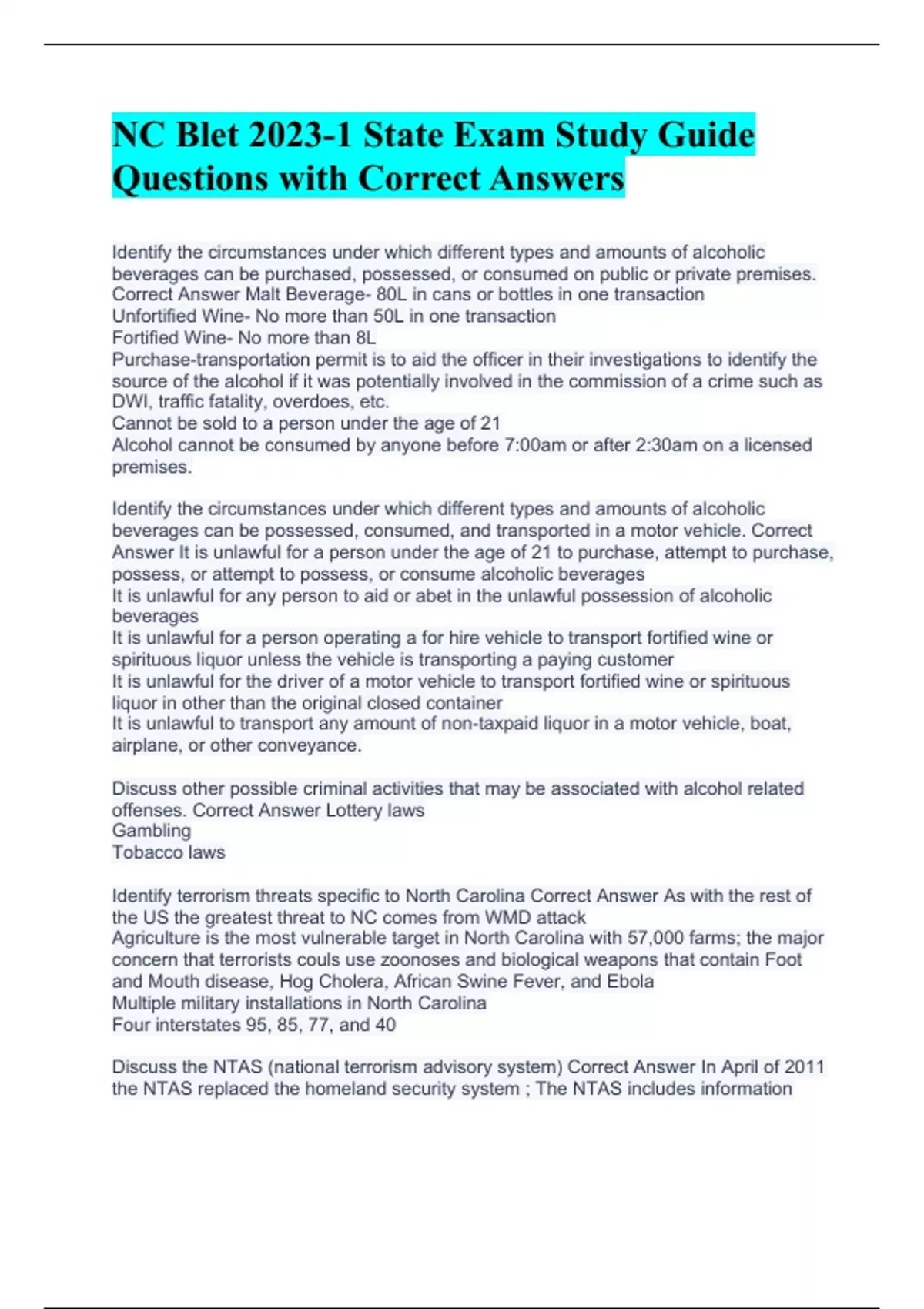 NC Blet 2023-1 State Exam Study Guide Questions with Correct Answers

Identify the circumstances under which different types and amounts of alcoholic beverages can be purchased, possessed, or consumed on public or private premises. Correct Answer Malt Beverage- 80L in cans or bottles in one transaction
Unfortified Wine- No more than 50L in one transaction
Fortified Wine- No more than 8L
Purchase-transportation permit is to aid the officer in their investigations to identify the source of the alcohol if it was potentially involved in the commission of a crime such as DWI, traffic fatality, overdoes, etc.
Cannot be sold to a person under the age of 21
Alcohol cannot be consumed by anyone before 7:00am or after 2:30am on a licensed premises.

Identify the circumstances under which different types and amounts of alcoholic beverages can be possessed, consumed, and transported in a motor vehicle. Correct Answer It is unlawful for a person under the age of 21 to purchase, attempt to purchase, possess, or attempt to possess, or consume alcoholic beverages
It is unlawful for any person to aid or abet in the unlawful possession of alcoholic beverages
It is unlawful for a person operating a for hire vehicle to transport fortified wine or spirituous liquor unless the vehicle is transporting a paying customer
It is unlawful for the driver of a motor vehicle to transport fortified wine or spirituous liquor in other than the original closed container
It is unlawful to transport any amount of non-taxpaid liquor in a motor vehicle, boat, airplane, or other conveyance.

Discuss other possible criminal activities that may be associated with alcohol related offenses. Correct Answer Lottery laws
Gambling
Tobacco laws

Identify terrorism threats specific to North Carolina Correct Answer As with the rest of the US the greatest threat to NC comes from WMD attack
Agriculture is the most vulnerable target in North Carolina with 57,000 farms; the major concern that terrorists couls use zoonoses and biological weapons that contain Foot and Mouth disease, Hog Cholera, African Swine Fever, and Ebola
Multiple military installations in North Carolina
Four interstates 95, 85, 77, and 40

Discuss the NTAS (national terrorism advisory system) Correct Answer In April of 2011 the NTAS replaced the homeland security system ; The NTAS includes information